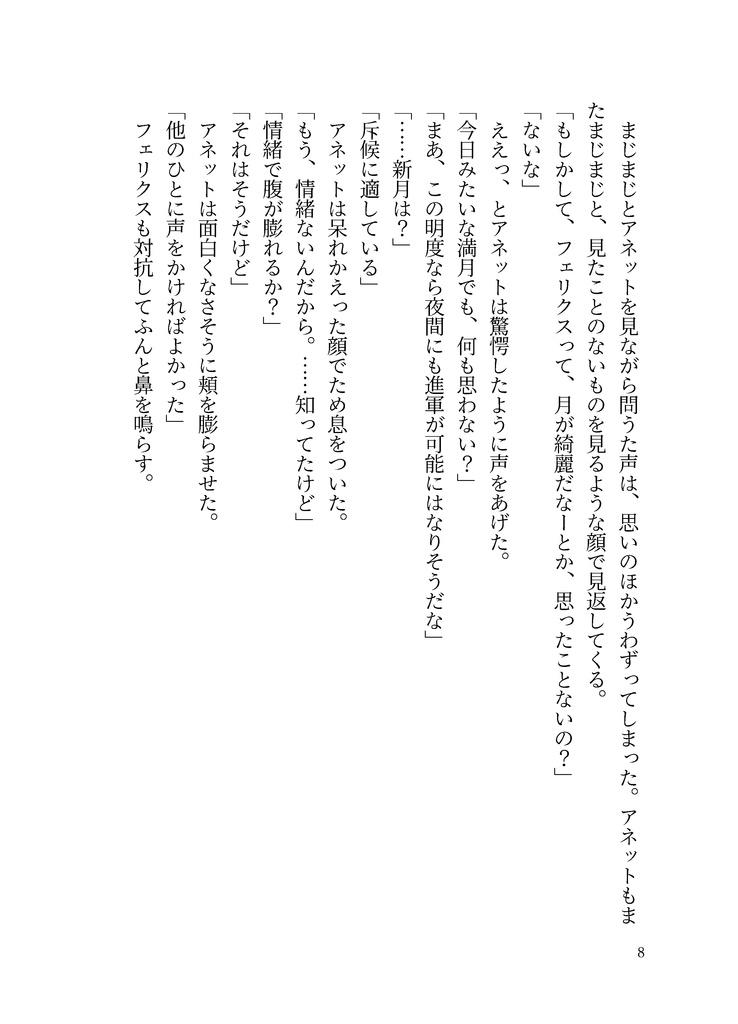 まじまじとアネットを見ながら問うた声は、思いのほかうわずってしまった。アネットもまたまじまじと、見たことのないものを見るような顔で見返してくる。

「もしかして、フェリクスって、月が綺麗だなーとか、思ったことないの？」

「ないな」

ええっ、とアネットは驚愕したように声をあげた。

「今日みたいな満月でも、何も思わない？」

「まあ、この明度なら夜間にも進軍が可能にはなりそうだな」

「……新月は？」

「斥候に適している」

アネットは呆れかえった顔でため息をついた。

「もう、情緒ないんだから。……知ってたけど」

「情緒で腹が膨れるか？」

「それはそうだけど」

アネットは面白くなさそうに頬を膨らませた。

「他のひとに声をかければよかった」

フェリクスも対抗してふんと鼻を鳴らす。

8